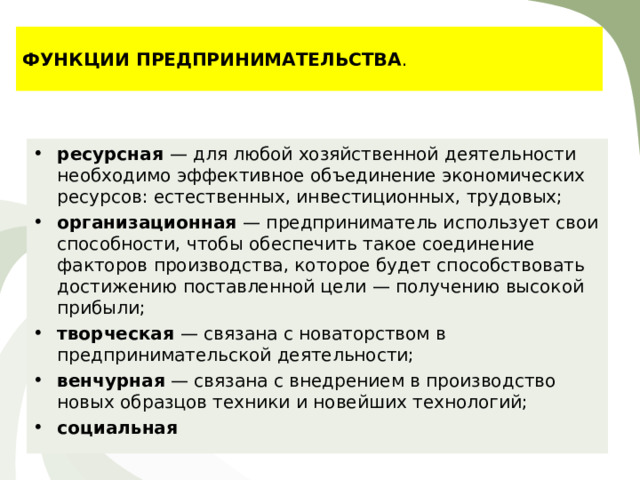 ФУНКЦИИ ПРЕДПРИНИМАТЕЛЬСТВА.

• ресурсная — для любой хозяйственной деятельности необходимо эффективное объединение экономических ресурсов: естественных, инвестиционных, трудовых;
• организационная — предприниматель использует свои способности, чтобы обеспечить такое соединение факторов производства, которое будет способствовать достижению поставленной цели — получению высокой прибыли;
• творческая — связана с новаторством в предпринимательской деятельности;
• венчурная — связана с внедрением в производство новых образцов техники и новейших технологий;
• социальная